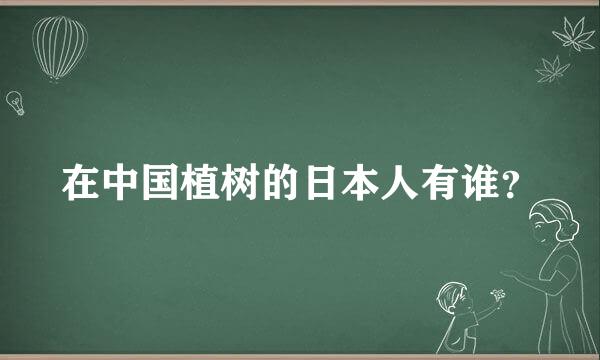 在中国植树的日本人有谁?